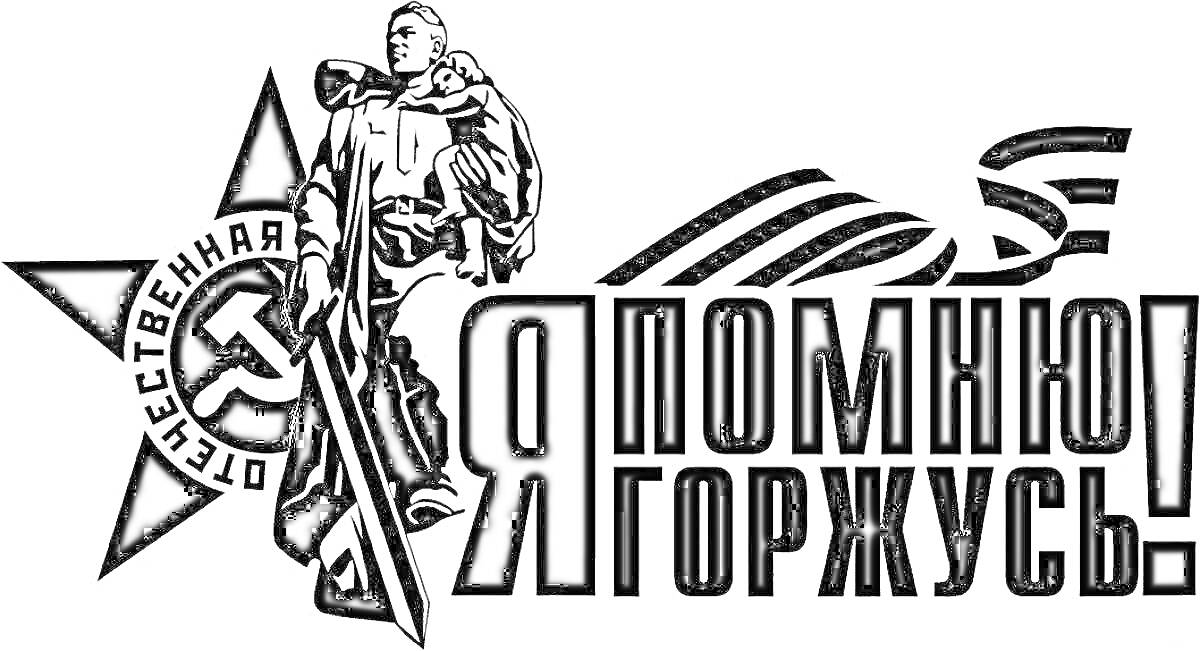 ОТЕЧЕСТВЕННАЯ

Я ПОМНЮ! Я ГОРЖУСЬ!